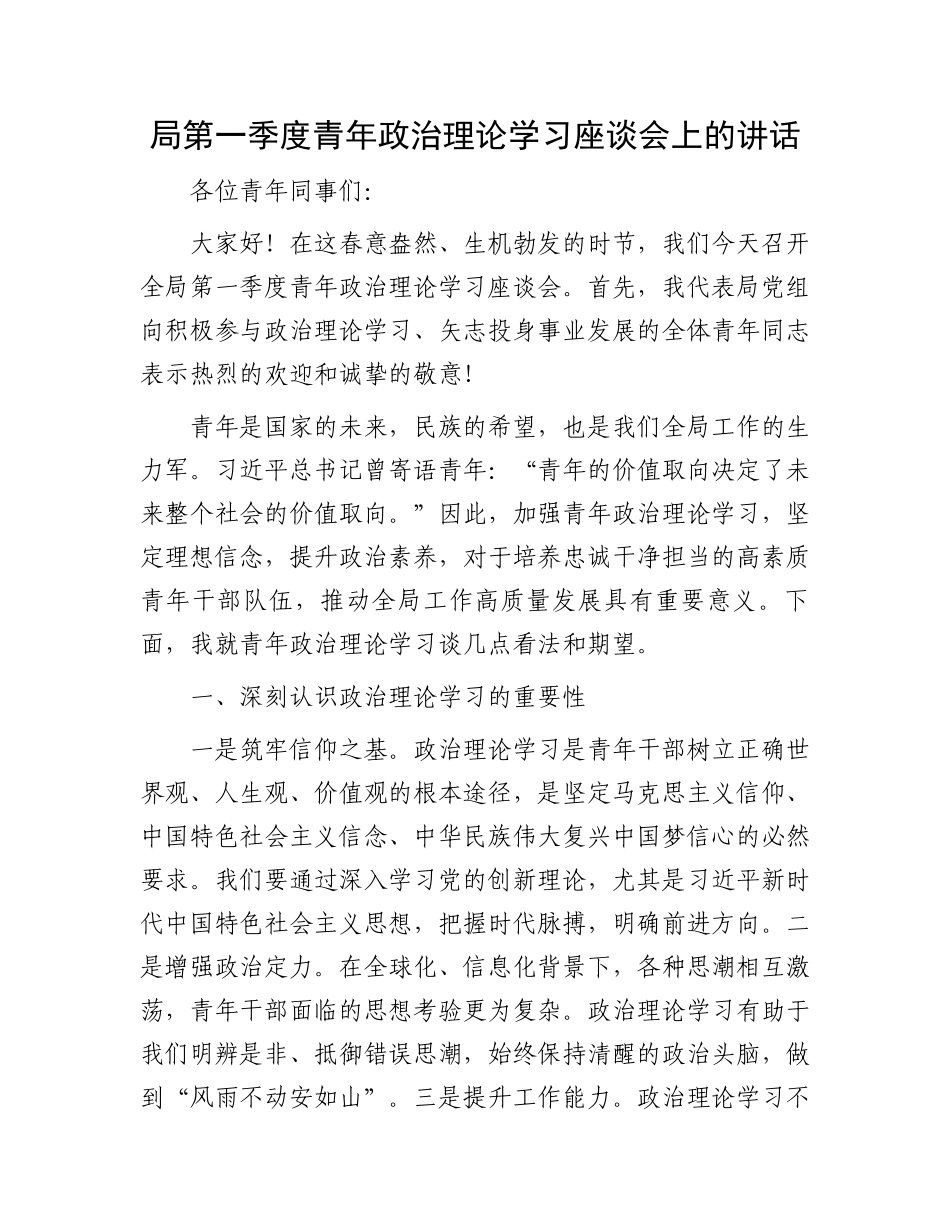 局第一季度青年政治理论学习座谈会上的讲话

各位青年同事们:

大家好！在这春意盎然、生机勃发的时节，我们今天召开全局第一季度青年政治理论学习座谈会。首先，我代表局党组向积极参与政治理论学习、矢志投身事业发展的全体青年同志表示热烈的欢迎和诚挚的敬意！

青年是国家的未来，民族的希望，也是我们全局工作的生力军。习近平总书记曾寄语青年：“青年的价值取向决定了未来整个社会的价值取向。”因此，加强青年政治理论学习，坚定理想信念，提升政治素养，对于培养忠诚干净担当的高素质青年干部队伍，推动全局工作高质量发展具有重要意义。下面，我就青年政治理论学习谈几点看法和期望。

一、深刻认识政治理论学习的重要性

一是筑牢信仰之基。政治理论学习是青年干部树立正确世界观、人生观、价值观的根本途径，是坚定马克思主义信仰、中国特色社会主义信念、中华民族伟大复兴中国梦信心的必然要求。我们要通过深入学习党的创新理论，尤其是习近平新时代中国特色社会主义思想，把握时代脉搏，明确前进方向。二是增强政治定力。在全球化、信息化背景下，各种思潮相互激荡，青年干部面临的思想考验更为复杂。政治理论学习有助于我们明辨是非、抵御错误思潮，始终保持清醒的政治头脑，做到“风雨不动安如山”。三是提升工作能力。政治理论学习不